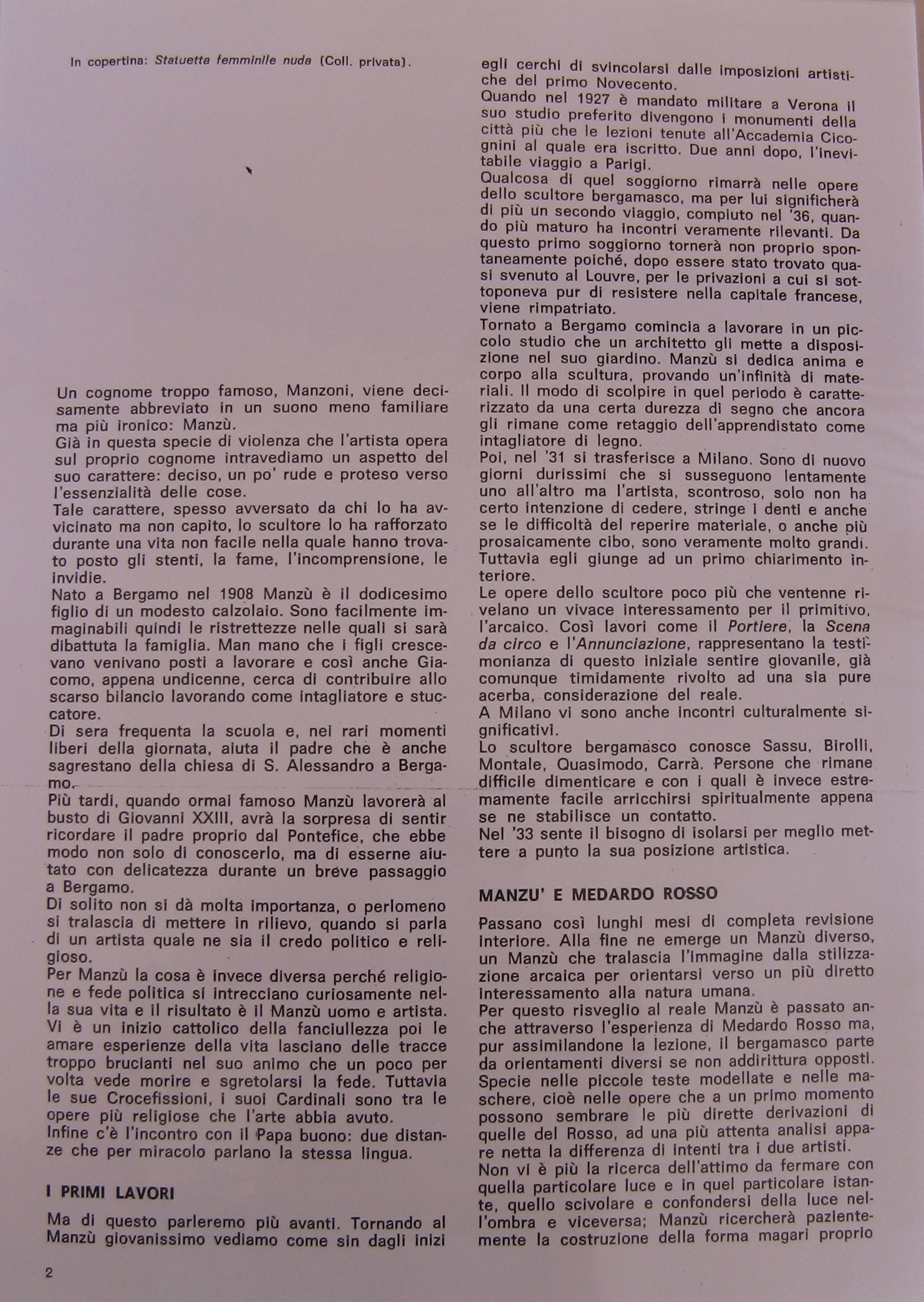 In copertina: Statuetta femminile nuda (Coll. privata).

Un cognome troppo famoso, Manzoni, viene decisamente abbreviato in un suono meno familiare ma più ironico: Manzù.
Già in questa specie di violenza che l'artista opera sul proprio cognome intravediamo un aspetto del suo carattere: deciso, un po' rude e proteso verso l'essenzialità delle cose.
Tale carattere, spesso avversato da chi lo ha avvicinato ma non capito, lo scultore lo ha rafforzato durante una vita non facile nella quale hanno trovato posto gli stenti, la fame, l'incomprensione, le invidie.
Nato a Bergamo nel 1908 Manzù è il dodicesimo figlio di un modesto calzolaio. Sono facilmente immaginabili quindi le ristrettezze nelle quali si sarà dibattuta la famiglia. Man mano che i figli crescevano venivano posti a lavorare e così anche Giacomo, appena undicenne, cerca di contribuire allo scarso bilancio lavorando come intagliatore e stuccatore.
Di sera frequenta la scuola e, nei rari momenti liberi della giornata, aiuta il padre che è anche sagrestano della chiesa di S. Alessandro a Bergamo.
Più tardi, quando ormai famoso Manzù lavorerà al busto di Giovanni XXIII, avrà la sorpresa di sentir ricordare il padre proprio dal Pontefice, che ebbe modo non solo di conoscerlo, ma di esserne aiutato con delicatezza durante un breve passaggio a Bergamo.
Di solito non si dà molta importanza, o perlomeno si tralascia di mettere in rilievo, quando si parla di un artista quale ne sia il credo politico e religioso.
Per Manzù la cosa è invece diversa perché religione e fede politica si intrecciano curiosamente nella sua vita e il risultato è il Manzù uomo e artista. Vi è un inizio cattolico della fanciullezza poi le amare esperienze della vita lasciano delle tracce troppo brucianti nel suo animo che un poco per volta vede morire e sgretolarsi la fede. Tuttavia le sue Crocefissioni, i suoi Cardinali sono tra le opere più religiose che l'arte abbia avuto.
Infine c'è l'incontro con il Papa buono: due distanze che per miracolo parlano la stessa lingua.

I PRIMI LAVORI

Ma di questo parleremo più avanti. Tornando al Manzù giovanissimo vediamo come sin dagli inizi egli cerchi di svincolarsi dalle imposizioni artistiche del primo Novecento.
Quando nel 1927 è mandato militare a Verona il suo studio preferito divengono i monumenti della città più che le lezioni tenute all'Accademia Cicognini al quale era iscritto. Due anni dopo, l'inevitabile viaggio a Parigi.
Qualcosa di quel soggiorno rimarrà nelle opere dello scultore bergamasco, ma per lui significherà di più un secondo viaggio, compiuto nel '36, quando più maturo ha incontri veramente rilevanti. Da questo primo soggiorno tornerà non proprio spontaneamente poiché, dopo essere stato trovato quasi svenuto al Louvre, per le privazioni a cui si sottoponeva pur di resistere nella capitale francese, viene rimpatriato.
Tornato a Bergamo comincia a lavorare in un piccolo studio che un architetto gli mette a disposizione nel suo giardino. Manzù si dedica anima e corpo alla scultura, provando un'infinità di materiali. Il modo di scolpire in quel periodo è caratterizzato da una certa durezza di segno che ancora gli rimane come retaggio dell'apprendistato come intagliatore di legno.
Poi, nel '31 si trasferisce a Milano. Sono di nuovo giorni durissimi che si susseguono lentamente uno all'altro ma l'artista, scontroso, solo non ha certo intenzione di cedere, stringe i denti e anche se le difficoltà del reperire materiale, o anche più prosaicamente cibo, sono veramente molto grandi. Tuttavia egli giunge ad un primo chiarimento interiore.
Le opere dello scultore poco più che ventenne rivelano un vivace interessamento per il primitivo, l'arcaico. Così lavori come il Portiere, la Scena da circo e l'Annunciazione, rappresentano la testimonianza di questo iniziale sentire giovanile, già comunque timidamente rivolto ad una sia pure acerba, considerazione del reale.
A Milano vi sono anche incontri culturalmente significativi.
Lo scultore bergamasco conosce Sassu, Birolli, Montale, Quasimodo, Carrà. Persone che rimane difficile dimenticare e con i quali è invece estremamente facile arricchirsi spiritualmente appena se ne stabilisce un contatto.
Nel '33 sente il bisogno di isolarsi per meglio mettere a punto la sua posizione artistica.

MANZU' E MEDARDO ROSSO

Passano così lunghi mesi di completa revisione interiore. Alla fine ne emerge un Manzù diverso, un Manzù che tralascia l'immagine dalla stilizzazione arcaica per orientarsi verso un più diretto interessamento alla natura umana.
Per questo risveglio al reale Manzù è passato anche attraverso l'esperienza di Medardo Rosso ma, pur assimilandone la lezione, il bergamasco parte da orientamenti diversi se non addirittura opposti. Specie nelle piccole teste modellate e nelle maschere, cioè nelle opere che a un primo momento possono sembrare le più dirette derivazioni di quelle del Rosso, ad una più attenta analisi appare netta la differenza di intenti tra i due artisti.
Non vi è più la ricerca dell'attimo da fermare con quella particolare luce e in quel particolare istante, quello scivolare e confondersi della luce nell'ombra e viceversa; Manzù ricercherà pazientemente la costruzione della forma magari proprio

2